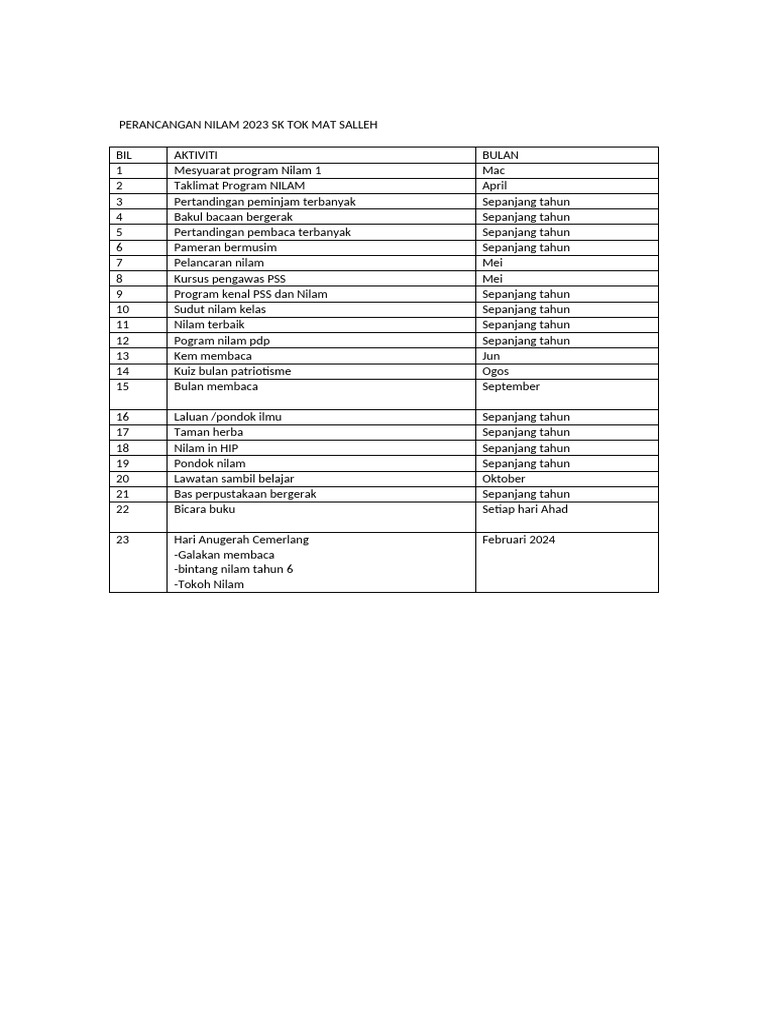 PERANCANGAN NILAM 2023 SK TOK MAT SALLEH

| BIL | AKTIVITI | BULAN |
|---|---|---|
| 1 | Mesyuarat program Nilam 1 | Mac |
| 2 | Taklimat Program NILAM | April |
| 3 | Pertandingan peminjam terbanyak | Sepanjang tahun |
| 4 | Bakul bacaan bergerak | Sepanjang tahun |
| 5 | Pertandingan pembaca terbanyak | Sepanjang tahun |
| 6 | Pameran bermusim | Sepanjang tahun |
| 7 | Pelancaran nilam | Mei |
| 8 | Kursus pengawas PSS | Mei |
| 9 | Program kenal PSS dan Nilam | Sepanjang tahun |
| 10 | Sudut nilam kelas | Sepanjang tahun |
| 11 | Nilam terbaik | Sepanjang tahun |
| 12 | Pogram nilam pdp | Sepanjang tahun |
| 13 | Kem membaca | Jun |
| 14 | Kuiz bulan patriotisme | Ogos |
| 15 | Bulan membaca | September |
| 16 | Laluan /pondok ilmu | Sepanjang tahun |
| 17 | Taman herba | Sepanjang tahun |
| 18 | Nilam in HIP | Sepanjang tahun |
| 19 | Pondok nilam | Sepanjang tahun |
| 20 | Lawatan sambil belajar | Oktober |
| 21 | Bas perpustakaan bergerak | Sepanjang tahun |
| 22 | Bicara buku | Setiap hari Ahad |
| 23 | Hari Anugerah Cemerlang -Galakan membaca -bintang nilam tahun 6 -Tokoh Nilam | Februari 2024 |